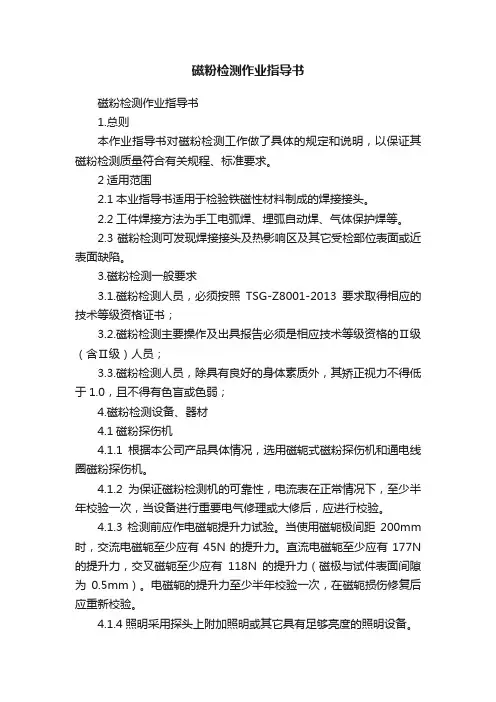 磁粉检测作业指导书

磁粉检测作业指导书

1.总则

本作业指导书对磁粉检测工作做了具体的规定和说明，以保证其磁粉检测质量符合有关规程、标准要求。

2 适用范围

2.1 本业指导书适用于检验铁磁性材料制成的焊接接头。

2.2 工件焊接方法为手工电弧焊、埋弧自动焊、气体保护焊等。

2.3 磁粉检测可发现焊接接头及热影响区及其它受检部位表面或近表面缺陷。

3.磁粉检测一般要求

3.1.磁粉检测人员，必须按照 TSG-Z8001-2013 要求取得相应的技术等级资格证书；

3.2.磁粉检测主要操作及出具报告必须是相应技术等级资格的Ⅱ级（含Ⅱ级）人员；

3.3.磁粉检测人员，除具有良好的身体素质外，其矫正视力不得低于 1.0，且不得有色盲或色弱；

4.磁粉检测设备、器材

4.1 磁粉探伤机

4.1.1 根据本公司产品具体情况，选用磁轭式磁粉探伤机和通电线圈磁粉探伤机。

4.1.2 为保证磁粉检测机的可靠性，电流表在正常情况下，至少半年校验一次，当设备进行重要电气修理或大修后，应进行校验。

4.1.3 检测前应作电磁轭提升力试验。当使用磁轭极间距 200mm 时，交流电磁轭至少应有 45N 的提升力。直流电磁轭至少应有 177N 的提升力，交叉磁轭至少应有 118N 的提升力（磁极与试件表面间隙为 0.5mm）。电磁轭的提升力至少半年校验一次，在磁轭损伤修复后应重新校验。

4.1.4 照明采用探头上附加照明或其它具有足够亮度的照明设备。